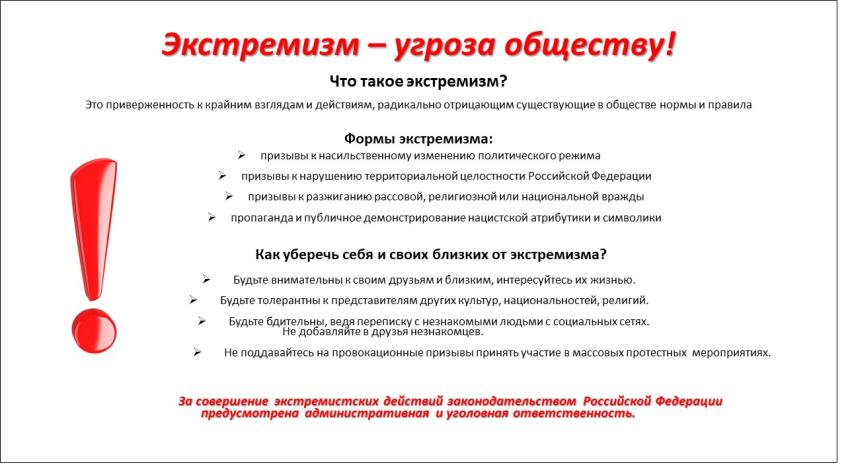 Экстремизм – угроза обществу!

Что такое экстремизм?

Это приверженность к крайним взглядам и действиям, радикально отрицающим существующие в обществе нормы и правила

Формы экстремизма:

➢ призывы к насильственному изменению политического режима
➢ призывы к нарушению территориальной целостности Российской Федерации
➢ призывы к разжиганию рассовой, религиозной или национальной вражды
➢ пропаганда и публичное демонстрирование нацистской атрибутики и символики

Как уберечь себя и своих близких от экстремизма?

➢ Будьте внимательны к своим друзьям и близким, интересуйтесь их жизнью.
➢ Будьте толерантны к представителям других культур, национальностей, религий.
➢ Будьте бдительны, ведя переписку с незнакомыми людьми с социальных сетях. Не добавляйте в друзья незнакомцев.
➢ Не поддавайтесь на провокационные призывы принять участие в массовых протестных мероприятиях.

За совершение экстремистских действий законодательством Российской Федерации предусмотрена административная и уголовная ответственность.